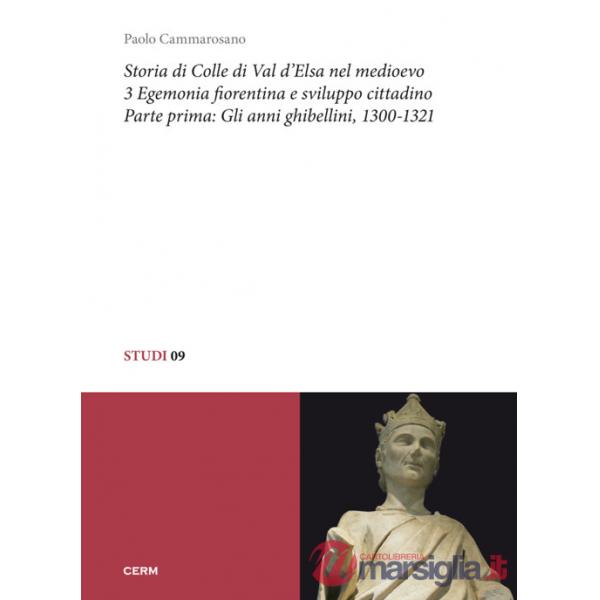 Paolo Cammarosano

Storia di Colle di Val d'Elsa nel medioevo
3 Egemonia fiorentina e sviluppo cittadino
Parte prima: Gli anni ghibellini, 1300-1321

STUDI 09

CERM

CARTOLIBRERIA marsiglia.it